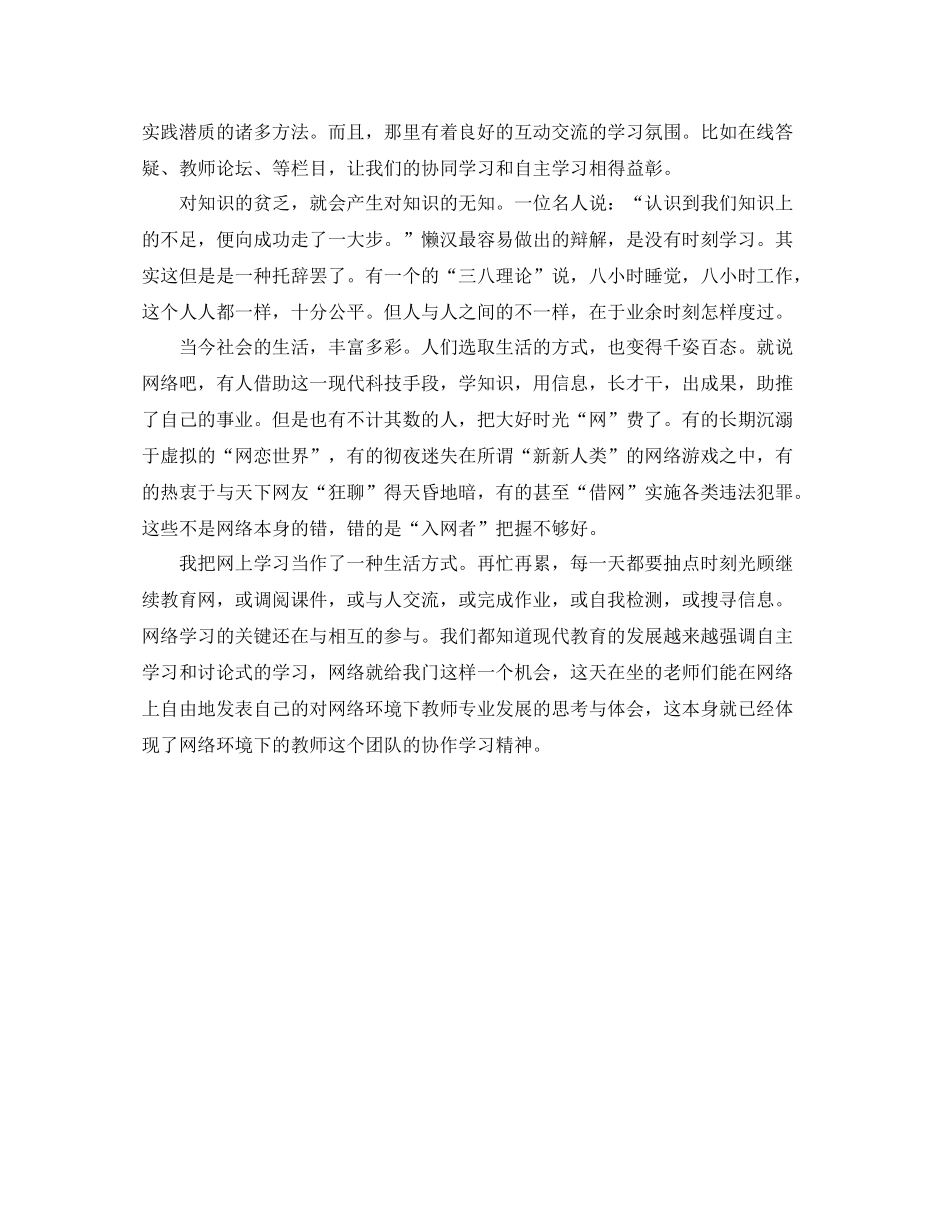 实践潜质的诸多方法。而且，那里有着良好的互动交流的学习氛围。比如在线答疑、教师论坛、等栏目，让我们的协同学习和自主学习相得益彰。

对知识的贫乏，就会产生对知识的无知。一位名人说：“认识到我们知识上的不足，便向成功走了一大步。”懒汉最容易做出的辩解，是没有时刻学习。其实这但是是一种托辞罢了。有一个的“三八理论”说，八小时睡觉，八小时工作，这个人人都一样，十分公平。但人与人之间的不一样，在于业余时刻怎样度过。

当今社会的生活，丰富多彩。人们选取生活的方式，也变得千姿百态。就说网络吧，有人借助这一现代科技手段，学知识，用信息，长才干，出成果，助推了自己的事业。但是也有不计其数的人，把大好时光“网”费了。有的长期沉溺于虚拟的“网恋世界”，有的彻夜迷失在所谓“新新人类”的网络游戏之中，有的热衷于与天下网友“狂聊”得天昏地暗，有的甚至“借网”实施各类违法犯罪。这些不是网络本身的错，错的是“入网者”把握不够好。

我把网上学习当作了一种生活方式。再忙再累，每一天都要抽点时刻光顾继续教育网，或调阅课件，或与人交流，或完成作业，或自我检测，或搜寻信息。网络学习的关键还在与相互的参与。我们都知道现代教育的发展越来越强调自主学习和讨论式的学习，网络就给我门这样一个机会，这天在坐的老师们能在网络上自由地发表自己的对网络环境下教师专业发展的思考与体会，这本身就已经体现了网络环境下的教师这个团队的协作学习精神。